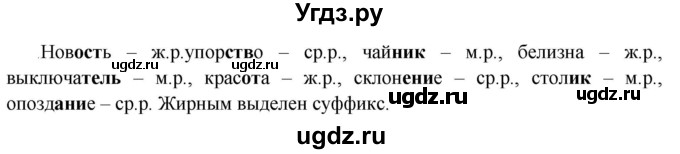 Угдз.ру

Новость – ж.р.упорство – ср.р., чайник – м.р., белизна – ж.р., выключатель – м.р., красота – ж.р., склонение – ср.р., столик – м.р., опоздание – ср.р. Жирным выделен суффикс.

ugdz.ru ugdz.ru ugdz.ru ugdz.ru ugdz.ru